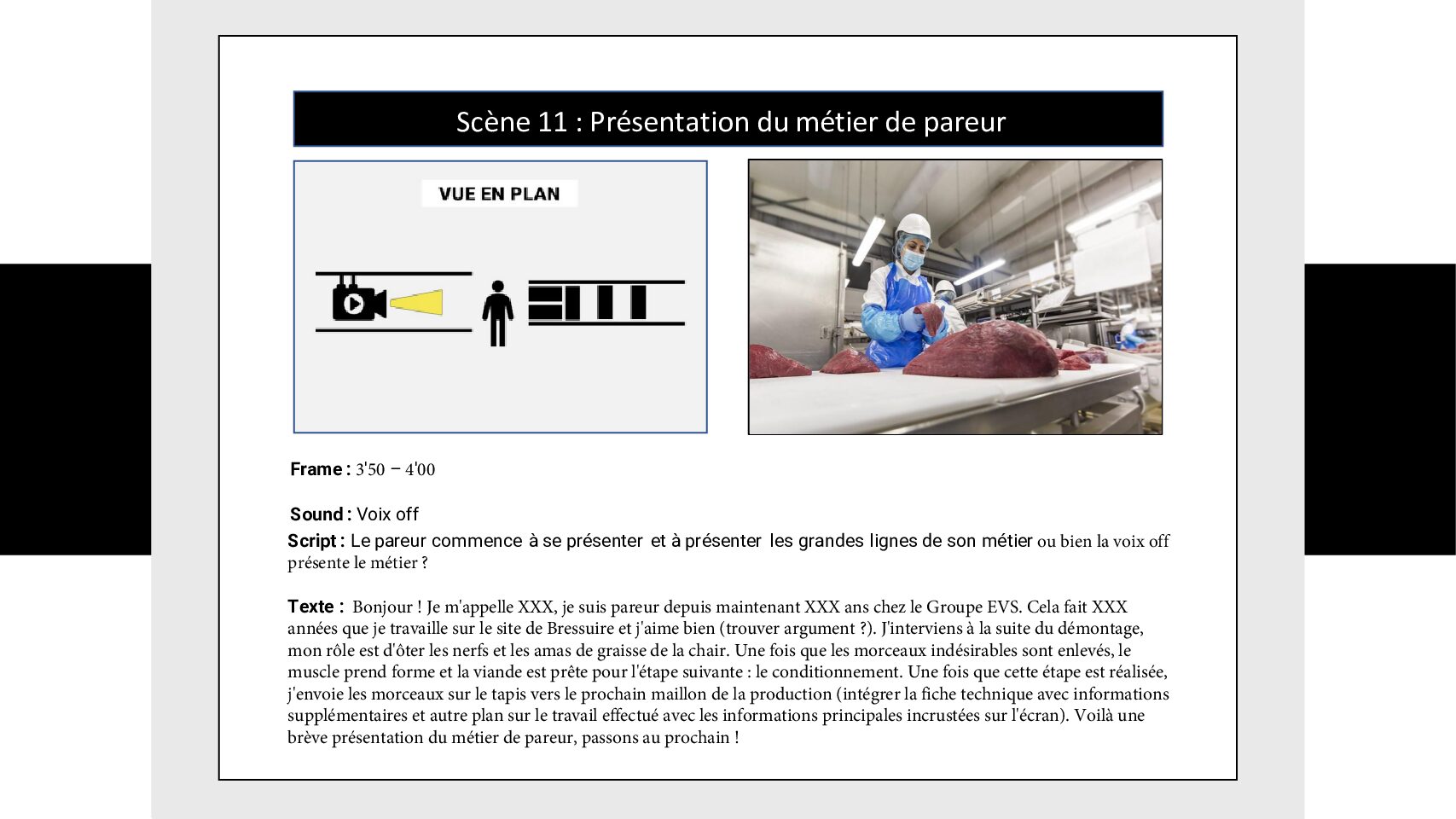 Scène 11 : Présentation du métier de pareur

VUE EN PLAN

Frame : 3'50 – 4'00

Sound : Voix off

Script : Le pareur commence à se présenter et à présenter les grandes lignes de son métier ou bien la voix off présente le métier ?

Texte : Bonjour ! Je m'appelle XXX, je suis pareur depuis maintenant XXX ans chez le Groupe EVS. Cela fait XXX années que je travaille sur le site de Bressuire et j'aime bien (trouver argument ?). J'interviens à la suite du démontage, mon rôle est d'ôter les nerfs et les amas de graisse de la chair. Une fois que les morceaux indésirables sont enlevés, le muscle prend forme et la viande est prête pour l'étape suivante : le conditionnement. Une fois que cette étape est réalisée, j'envoie les morceaux sur le tapis vers le prochain maillon de la production (intégrer la fiche technique avec informations supplémentaires et autre plan sur le travail effectué avec les informations principales incrustées sur l'écran). Voilà une brève présentation du métier de pareur, passons au prochain !